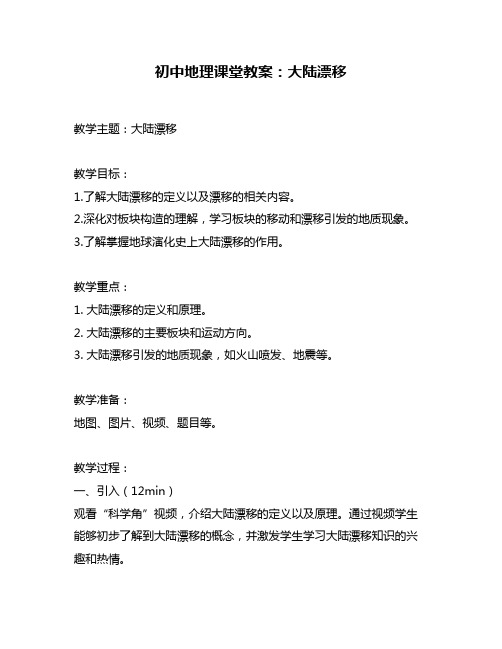 初中地理课堂教案：大陆漂移

教学主题：大陆漂移

教学目标：
1.了解大陆漂移的定义以及漂移的相关内容。
2.深化对板块构造的理解，学习板块的移动和漂移引发的地质现象。
3.了解掌握地球演化史上大陆漂移的作用。

教学重点：
1. 大陆漂移的定义和原理。
2. 大陆漂移的主要板块和运动方向。
3. 大陆漂移引发的地质现象，如火山喷发、地震等。

教学准备：
地图、图片、视频、题目等。

教学过程：
一、引入（12min）
观看“科学角”视频，介绍大陆漂移的定义以及原理。通过视频学生能够初步了解到大陆漂移的概念，并激发学生学习大陆漂移知识的兴趣和热情。